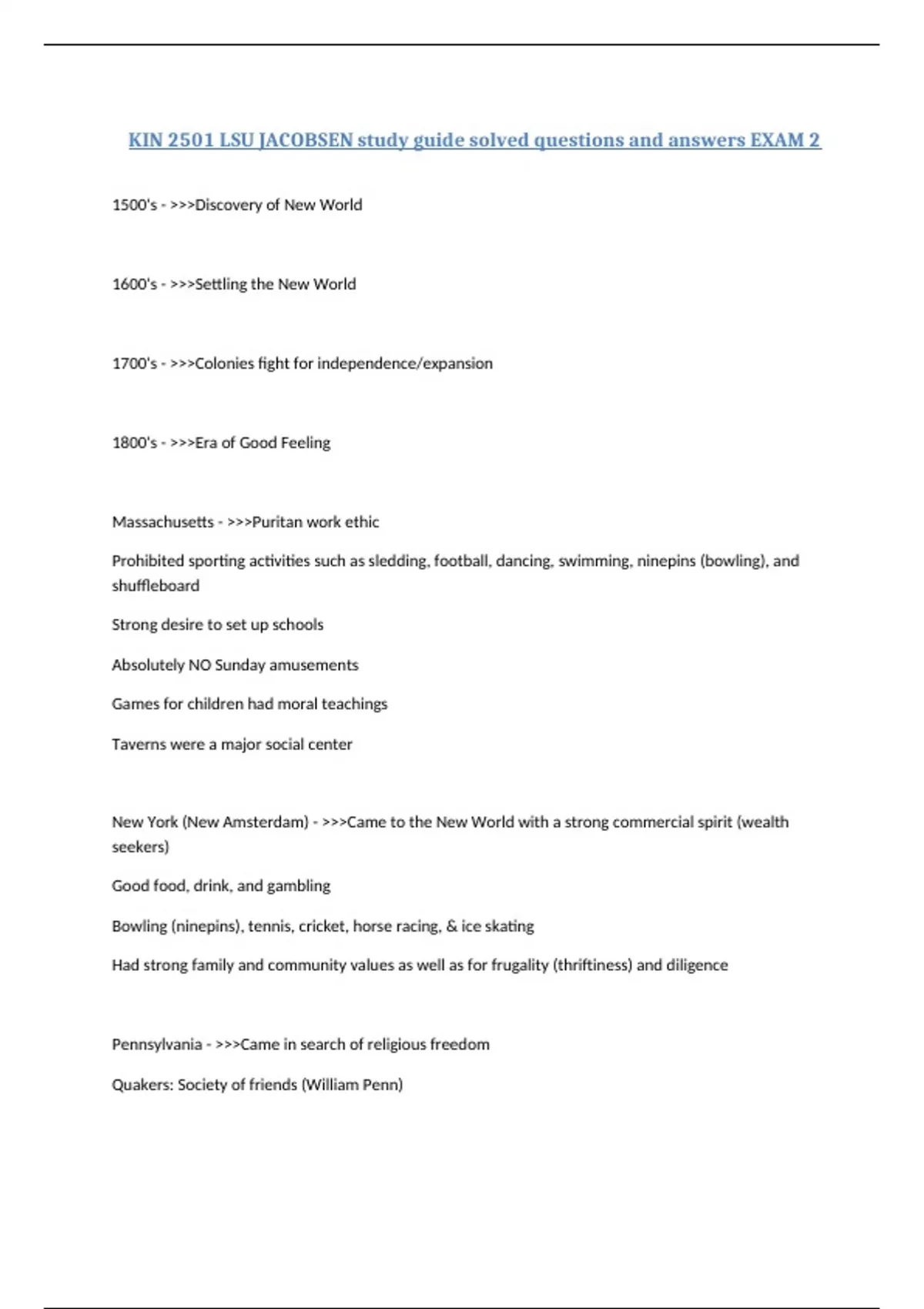 KIN 2501 LSU JACOBSEN study guide solved questions and answers EXAM 2

1500's - >>>Discovery of New World

1600's - >>>Settling the New World

1700's - >>>Colonies fight for independence/expansion

1800's - >>>Era of Good Feeling

Massachusetts - >>>Puritan work ethic

Prohibited sporting activities such as sledding, football, dancing, swimming, ninepins (bowling), and shuffleboard

Strong desire to set up schools

Absolutely NO Sunday amusements

Games for children had moral teachings

Taverns were a major social center

New York (New Amsterdam) - >>>Came to the New World with a strong commercial spirit (wealth seekers)

Good food, drink, and gambling

Bowling (ninepins), tennis, cricket, horse racing, & ice skating

Had strong family and community values as well as for frugality (thriftiness) and diligence

Pennsylvania - >>>Came in search of religious freedom

Quakers: Society of friends (William Penn)